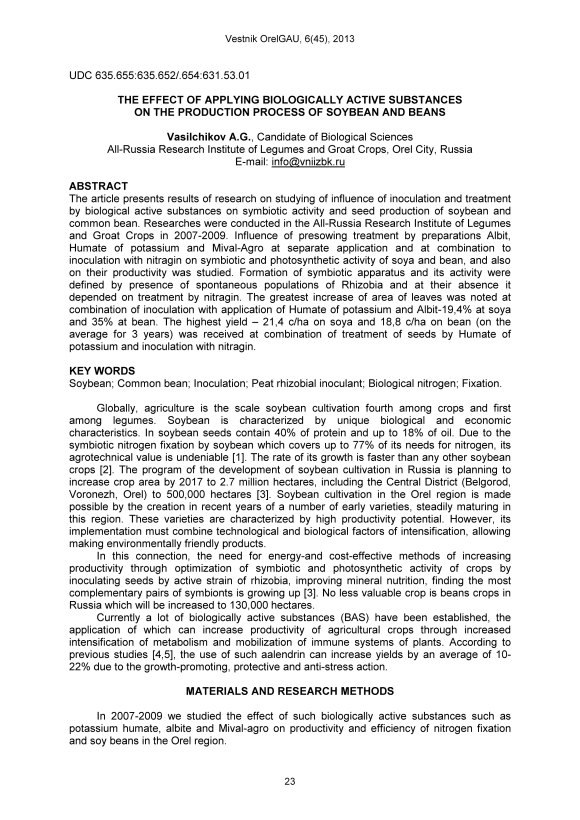 Vestnik OrelGAU, 6(45), 2013

UDC 635.655:635.652/.654:631.53.01

THE EFFECT OF APPLYING BIOLOGICALLY ACTIVE SUBSTANCES ON THE PRODUCTION PROCESS OF SOYBEAN AND BEANS

Vasilchikov A.G., Candidate of Biological Sciences
All-Russia Research Institute of Legumes and Groat Crops, Orel City, Russia
E-mail: info@vniizbk.ru

ABSTRACT
The article presents results of research on studying of influence of inoculation and treatment by biological active substances on symbiotic activity and seed production of soybean and common bean. Researches were conducted in the All-Russia Research Institute of Legumes and Groat Crops in 2007-2009. Influence of presowing treatment by preparations Albit, Humate of potassium and Mival-Agro at separate application and at combination to inoculation with nitragin on symbiotic and photosynthetic activity of soya and bean, and also on their productivity was studied. Formation of symbiotic apparatus and its activity were defined by presence of spontaneous populations of Rhizobia and at their absence it depended on treatment by nitragin. The greatest increase of area of leaves was noted at combination of inoculation with application of Humate of potassium and Albit-19,4% at soya and 35% at bean. The highest yield – 21,4 c/ha on soya and 18,8 c/ha on bean (on the average for 3 years) was received at combination of treatment of seeds by Humate of potassium and inoculation with nitragin.

KEY WORDS
Soybean; Common bean; Inoculation; Peat rhizobial inoculant; Biological nitrogen; Fixation.

Globally, agriculture is the scale soybean cultivation fourth among crops and first among legumes. Soybean is characterized by unique biological and economic characteristics. In soybean seeds contain 40% of protein and up to 18% of oil. Due to the symbiotic nitrogen fixation by soybean which covers up to 77% of its needs for nitrogen, its agrotechnical value is undeniable [1]. The rate of its growth is faster than any other soybean crops [2]. The program of the development of soybean cultivation in Russia is planning to increase crop area by 2017 to 2.7 million hectares, including the Central District (Belgorod, Voronezh, Orel) to 500,000 hectares [3]. Soybean cultivation in the Orel region is made possible by the creation in recent years of a number of early varieties, steadily maturing in this region. These varieties are characterized by high productivity potential. However, its implementation must combine technological and biological factors of intensification, allowing making environmentally friendly products.
In this connection, the need for energy-and cost-effective methods of increasing productivity through optimization of symbiotic and photosynthetic activity of crops by inoculating seeds by active strain of rhizobia, improving mineral nutrition, finding the most complementary pairs of symbionts is growing up [3]. No less valuable crop is beans crops in Russia which will be increased to 130,000 hectares.
Currently a lot of biologically active substances (BAS) have been established, the application of which can increase productivity of agricultural crops through increased intensification of metabolism and mobilization of immune systems of plants. According to previous studies [4,5], the use of such aalendrin can increase yields by an average of 10-22% due to the growth-promoting, protective and anti-stress action.

MATERIALS AND RESEARCH METHODS

In 2007-2009 we studied the effect of such biologically active substances such as potassium humate, albite and Mival-agro on productivity and efficiency of nitrogen fixation and soy beans in the Orel region.

23